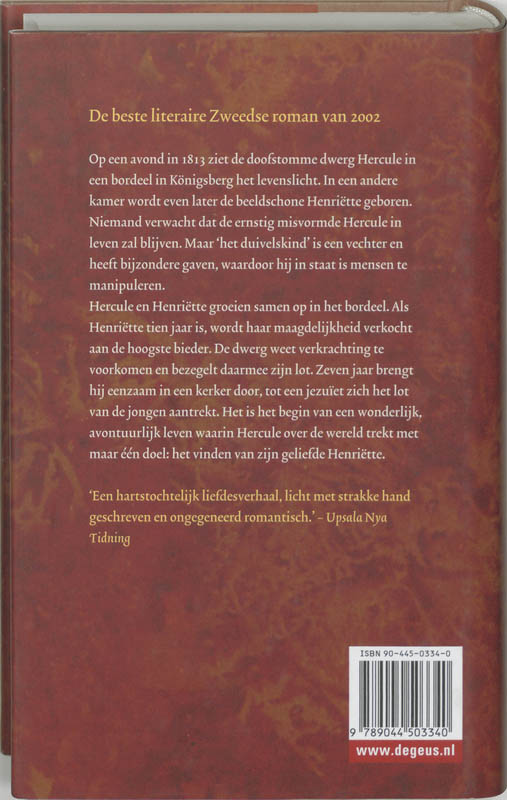 De beste literaire Zweedse roman van 2002

Op een avond in 1813 ziet de doofstomme dwerg Hercule in een bordeel in Königsberg het levenslicht. In een andere kamer wordt even later de beeldschone Henriëtte geboren. Niemand verwacht dat de ernstig misvormde Hercule in leven zal blijven. Maar 'het duivelskind' is een vechter en heeft bijzondere gaven, waardoor hij in staat is mensen te manipuleren.
Hercule en Henriëtte groeien samen op in het bordeel. Als Henriëtte tien jaar is, wordt haar maagdelijkheid verkocht aan de hoogste bieder. De dwerg weet verkrachting te voorkomen en bezegelt daarmee zijn lot. Zeven jaar brengt hij eenzaam in een kerker door, tot een jezuïet zich het lot van de jongen aantrekt. Het is het begin van een wonderlijk, avontuurlijk leven waarin Hercule over de wereld trekt met maar één doel: het vinden van zijn geliefde Henriëtte.

'Een hartstochtelijk liefdesverhaal, licht met strakke hand geschreven en ongegeneerd romantisch.' – Upsala Nya Tidning

ISBN 90-445-0334-0

9 789044 503340

www.degeus.nl